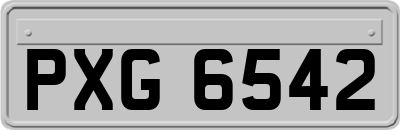 PXG 6542